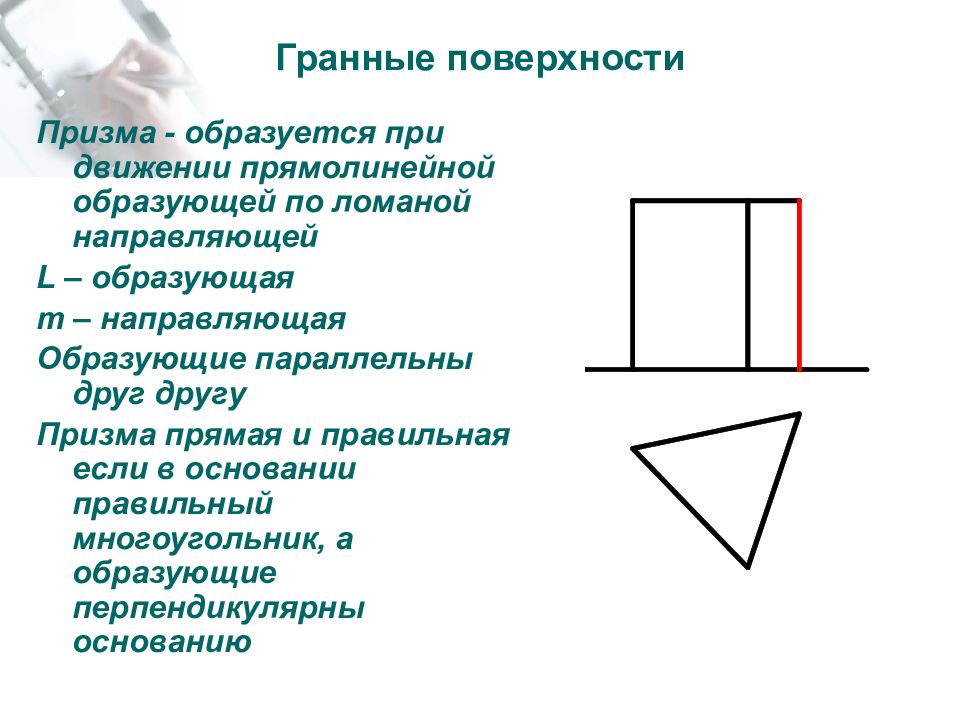 Гранные поверхности

Призма - образуется при движении прямолинейной образующей по ломаной направляющей

L – образующая

m – направляющая

Образующие параллельны друг другу

Призма прямая и правильная если в основании правильный многоугольник, а образующие перпендикулярны основанию